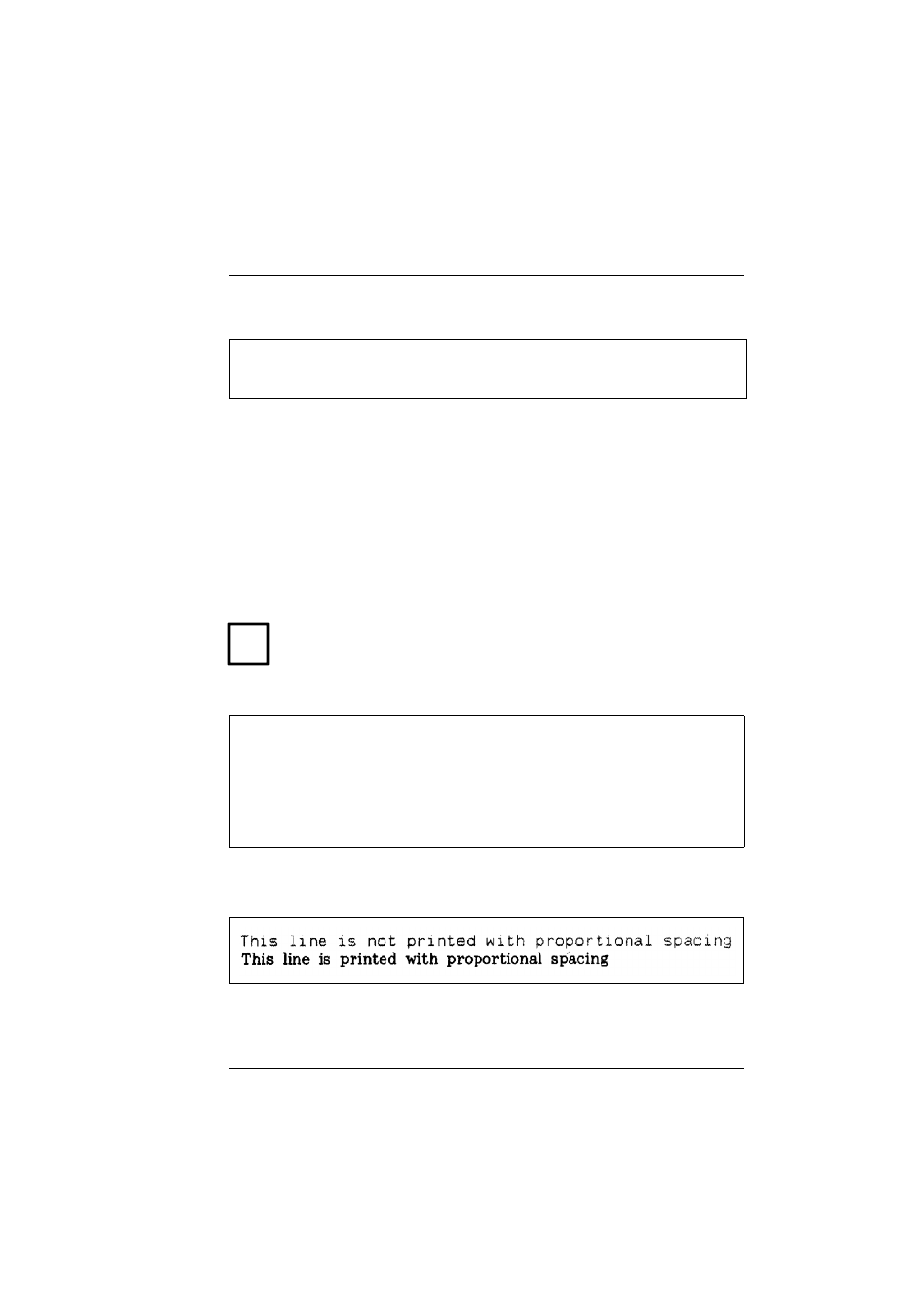 This line is not printed with proportional spacing
This line is printed with proportional spacing